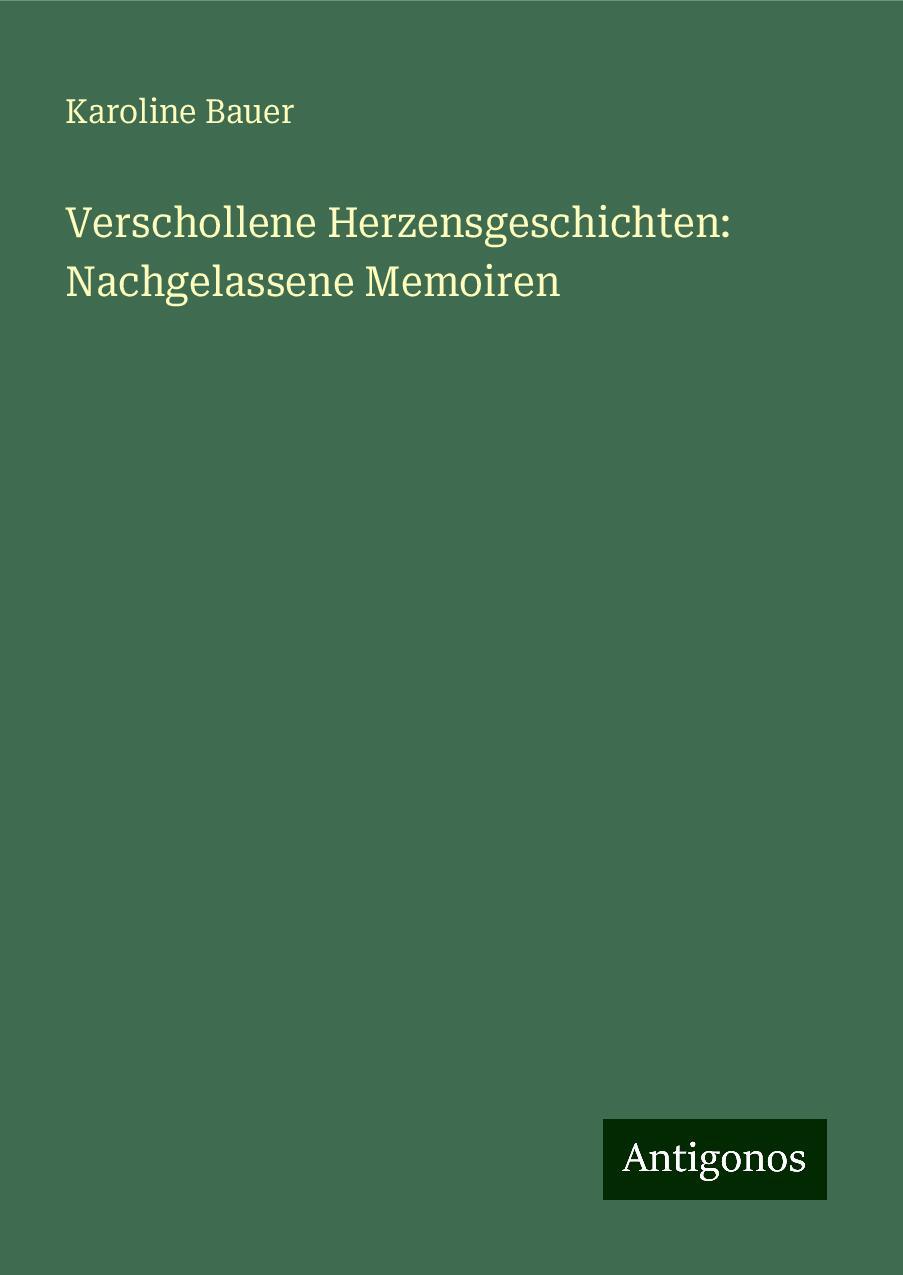 Karoline Bauer

Verschollene Herzensgeschichten: Nachgelassene Memoiren

Antigonos